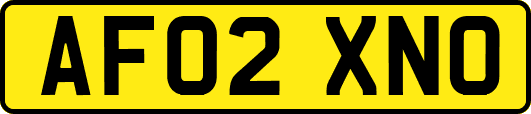 AF02 XNO